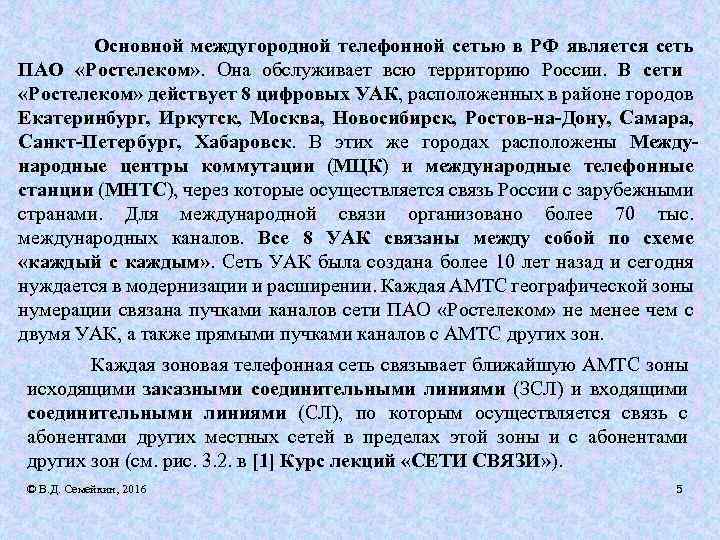 Основной междугородной телефонной сетью в РФ является сеть ПАО «Ростелеком». Она обслуживает всю территорию России. В сети «Ростелеком» действует 8 цифровых УАК, расположенных в районе городов Екатеринбург, Иркутск, Москва, Новосибирск, Ростов-на-Дону, Самара, Санкт-Петербург, Хабаровск. В этих же городах расположены Международные центры коммутации (МЦК) и международные телефонные станции (МНТС), через которые осуществляется связь России с зарубежными странами. Для международной связи организовано более 70 тыс. международных каналов. Все 8 УАК связаны между собой по схеме «каждый с каждым». Сеть УАК была создана более 10 лет назад и сегодня нуждается в модернизации и расширении. Каждая АМТС географической зоны нумерации связана пучками каналов сети ПАО «Ростелеком» не менее чем с двумя УАК, а также прямыми пучками каналов с АМТС других зон.

Каждая зоновая телефонная сеть связывает ближайшую АМТС зоны исходящими заказными соединительными линиями (ЗСЛ) и входящими соединительными линиями (СЛ), по которым осуществляется связь с абонентами других местных сетей в пределах этой зоны и с абонентами других зон (см. рис. 3.2. в [1] Курс лекций «СЕТИ СВЯЗИ»).

© В.Д. Семейкин, 2016

5